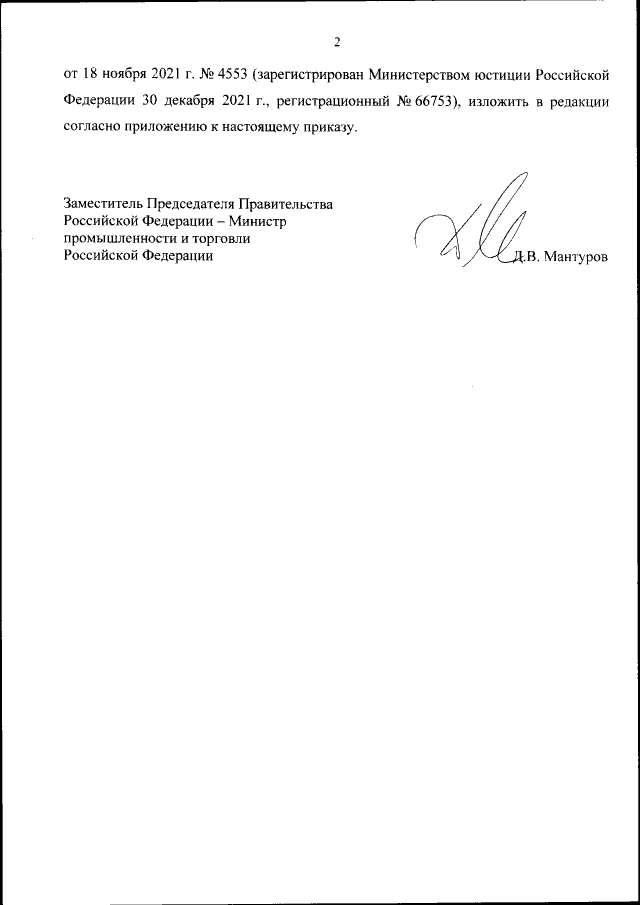 2

от 18 ноября 2021 г. № 4553 (зарегистрирован Министерством юстиции Российской Федерации 30 декабря 2021 г., регистрационный № 66753), изложить в редакции согласно приложению к настоящему приказу.

Заместитель Председателя Правительства Российской Федерации – Министр промышленности и торговли Российской Федерации

Д.В. Мантуров